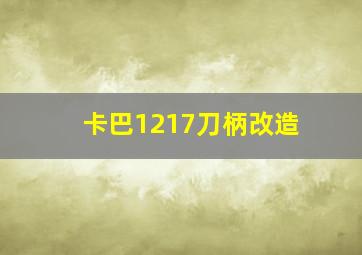 卡巴1217刀柄改造